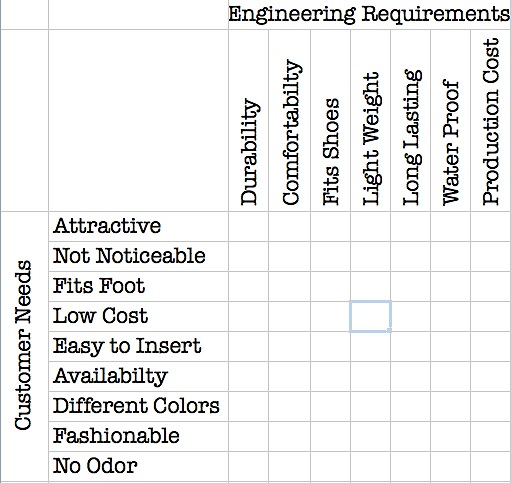 | | | Engineering Requirements | | | | | | |
|---|---|---|---|---|---|---|---|---|
| | | Durability | Comfortabilty | Fits Shoes | Light Weight | Long Lasting | Water Proof | Production Cost |
| Customer Needs | Attractive | | | | | | | |
| | Not Noticeable | | | | | | | |
| | Fits Foot | | | | | | | |
| | Low Cost | | | | | | | |
| | Easy to Insert | | | | | | | |
| | Availabilty | | | | | | | |
| | Different Colors | | | | | | | |
| | Fashionable | | | | | | | |
| | No Odor | | | | | | | |